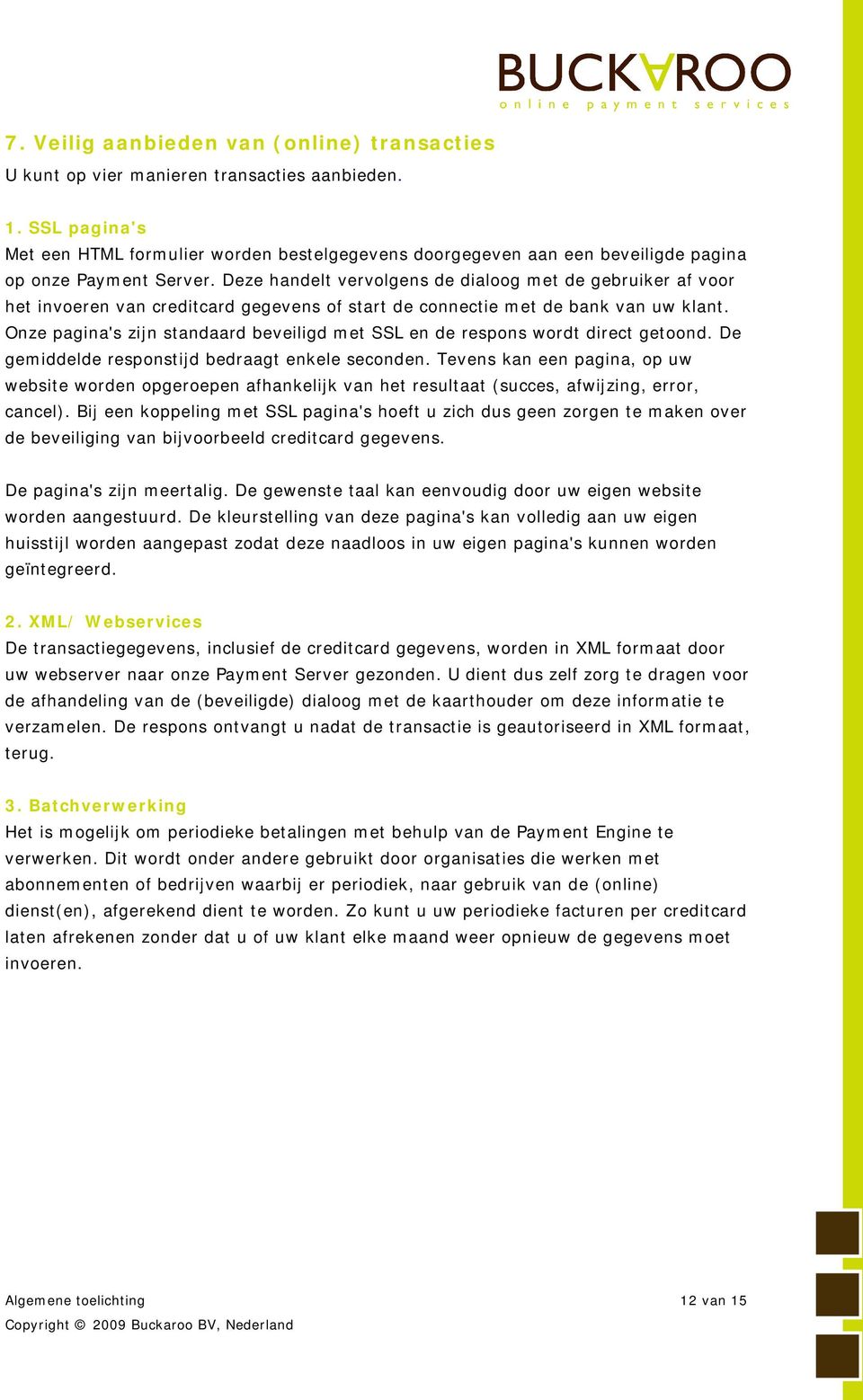 BUCKAROO
online payment services

7. Veilig aanbieden van (online) transacties
U kunt op vier manieren transacties aanbieden.

1. SSL pagina's
Met een HTML formulier worden bestelgegevens doorgegeven aan een beveiligde pagina op onze Payment Server. Deze handelt vervolgens de dialoog met de gebruiker af voor het invoeren van creditcard gegevens of start de connectie met de bank van uw klant. Onze pagina's zijn standaard beveiligd met SSL en de respons wordt direct getoond. De gemiddelde responstijd bedraagt enkele seconden. Tevens kan een pagina, op uw website worden opgeroepen afhankelijk van het resultaat (succes, afwijzing, error, cancel). Bij een koppeling met SSL pagina's hoeft u zich dus geen zorgen te maken over de beveiliging van bijvoorbeeld creditcard gegevens.

De pagina's zijn meertalig. De gewenste taal kan eenvoudig door uw eigen website worden aangestuurd. De kleurstelling van deze pagina's kan volledig aan uw eigen huisstijl worden aangepast zodat deze naadloos in uw eigen pagina's kunnen worden geïntegreerd.

2. XML/ Webservices
De transactiegegevens, inclusief de creditcard gegevens, worden in XML formaat door uw webserver naar onze Payment Server gezonden. U dient dus zelf zorg te dragen voor de afhandeling van de (beveiligde) dialoog met de kaarthouder om deze informatie te verzamelen. De respons ontvangt u nadat de transactie is geautoriseerd in XML formaat, terug.

3. Batchverwerking
Het is mogelijk om periodieke betalingen met behulp van de Payment Engine te verwerken. Dit wordt onder andere gebruikt door organisaties die werken met abonnementen of bedrijven waarbij er periodiek, naar gebruik van de (online) dienst(en), afgerekend dient te worden. Zo kunt u uw periodieke facturen per creditcard laten afrekenen zonder dat u of uw klant elke maand weer opnieuw de gegevens moet invoeren.

Algemene toelichting
12 van 15
Copyright © 2009 Buckaroo BV, Nederland